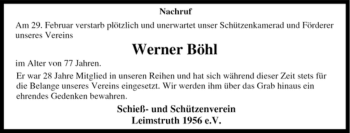 Nachruf

Am 29. Februar verstarb plötzlich und unerwartet unser Schützenkamerad und Förderer unseres Vereins

Werner Böhl

im Alter von 77 Jahren.

Er war 28 Jahre Mitglied in unseren Reihen und hat sich während dieser Zeit stets für die Belange unseres Vereins eingesetzt. Wir werden ihm über das Grab hinaus ein ehrendes Gedenken bewahren.

Schieß- und Schützenverein
Leimstruth 1956 e.V.